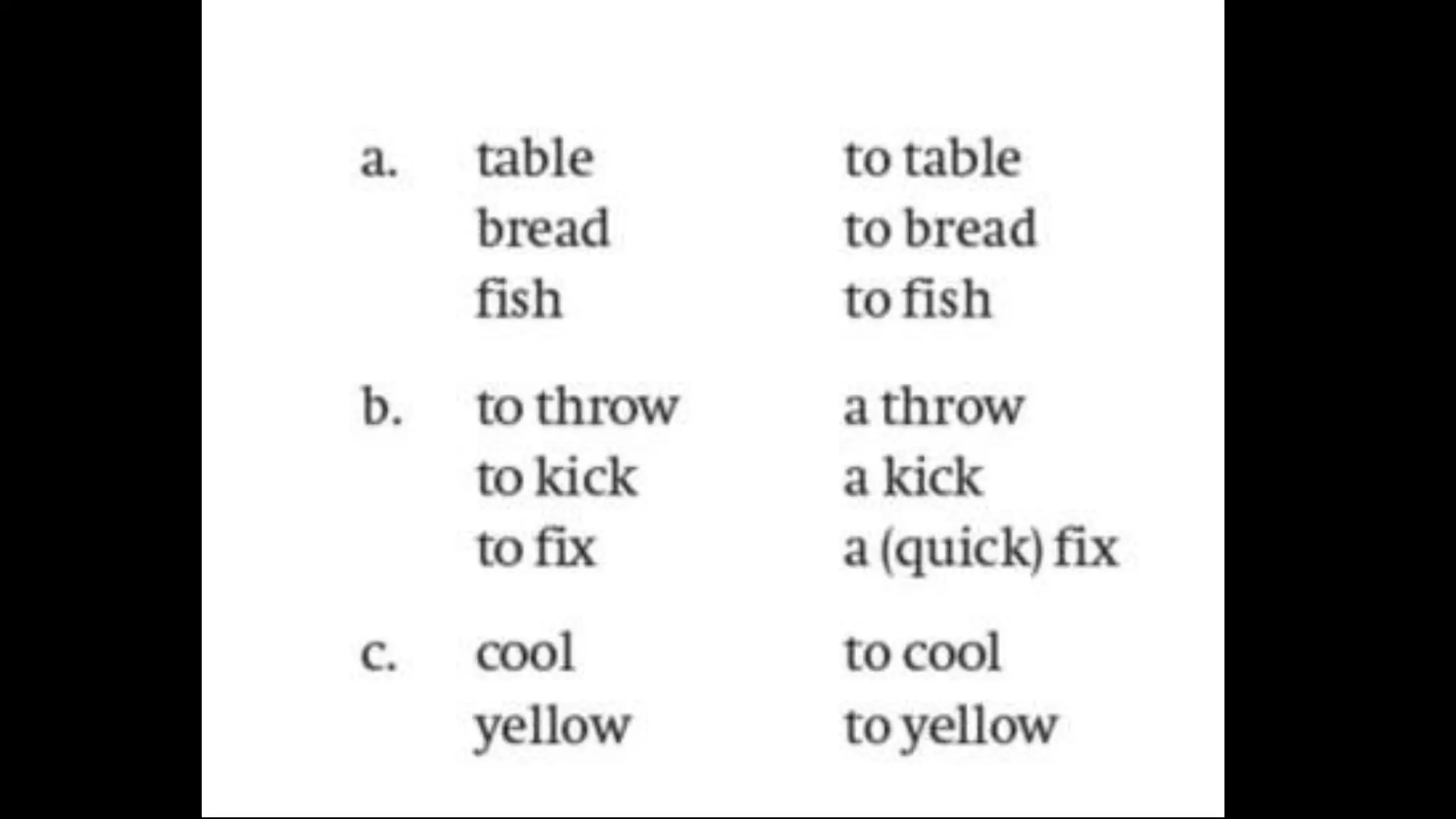 a. table to table
bread to bread
fish to fish

b. to throw a throw
to kick a kick
to fix a (quick) fix

c. cool to cool
yellow to yellow